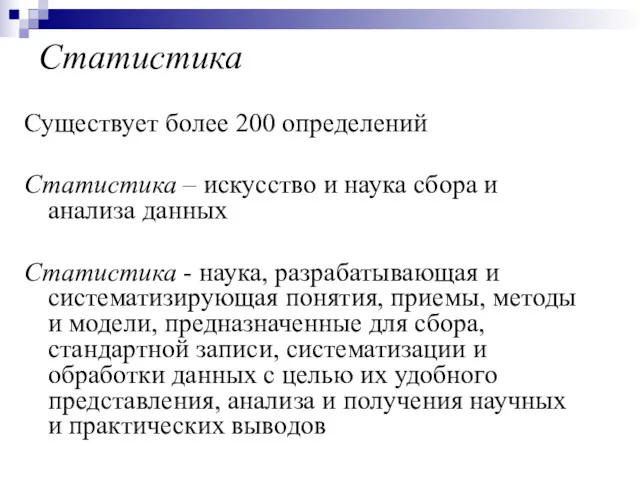 Статистика

Существует более 200 определений

Статистика – искусство и наука сбора и анализа данных

Статистика - наука, разрабатывающая и систематизирующая понятия, приемы, методы и модели, предназначенные для сбора, стандартной записи, систематизации и обработки данных с целью их удобного представления, анализа и получения научных и практических выводов